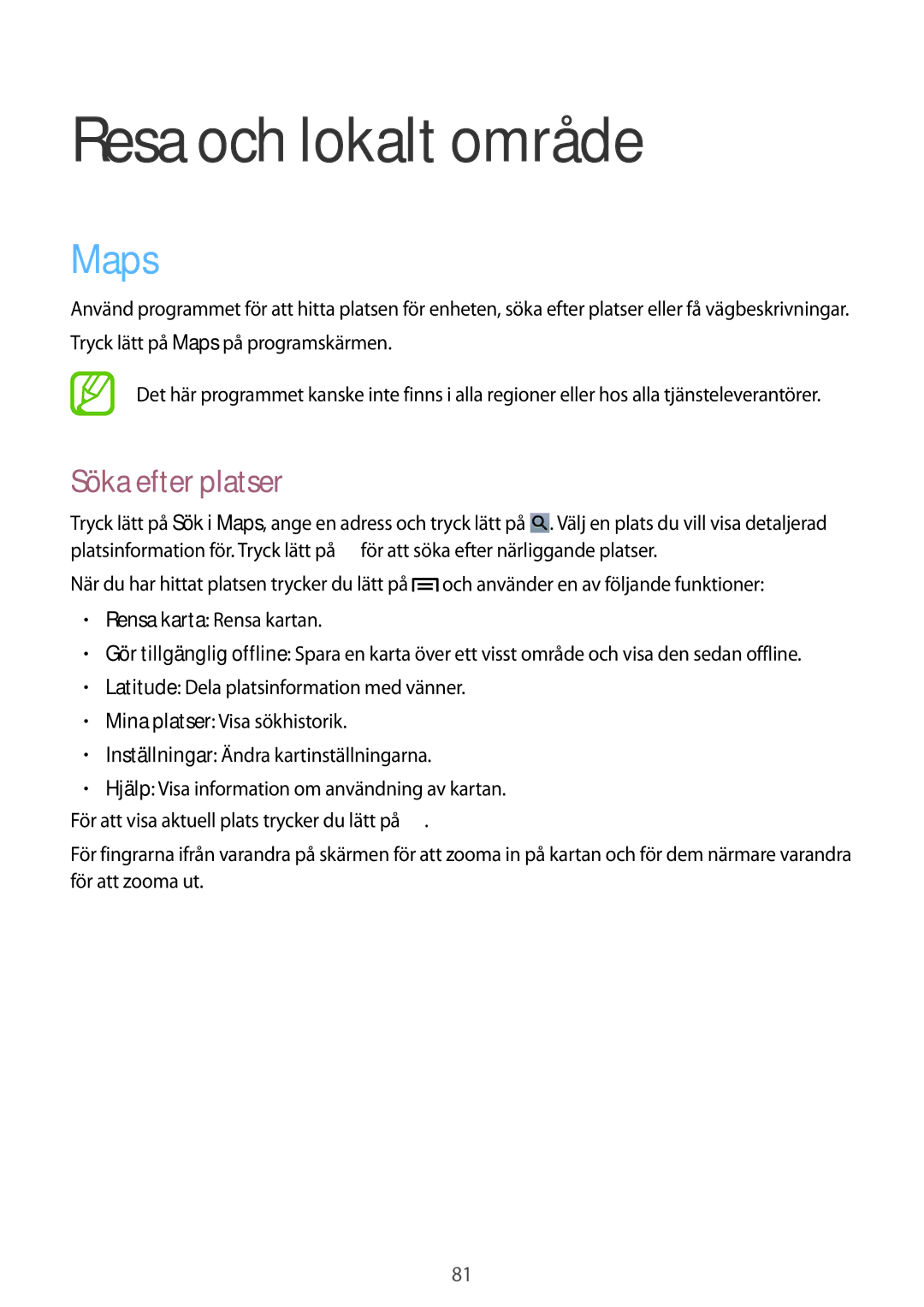 Resa och lokalt område

Maps

Använd programmet för att hitta platsen för enheten, söka efter platser eller få vägbeskrivningar.

Tryck lätt på Maps på programskärmen.

Det här programmet kanske inte finns i alla regioner eller hos alla tjänsteleverantörer.

Söka efter platser

Tryck lätt på Sök i Maps, ange en adress och tryck lätt på . Välj en plats du vill visa detaljerad platsinformation för. Tryck lätt på för att söka efter närliggande platser.

När du har hittat platsen trycker du lätt på och använder en av följande funktioner:

• Rensa karta: Rensa kartan.
• Gör tillgänglig offline: Spara en karta över ett visst område och visa den sedan offline.
• Latitude: Dela platsinformation med vänner.
• Mina platser: Visa sökhistorik.
• Inställningar: Ändra kartinställningarna.
• Hjälp: Visa information om användning av kartan.

För att visa aktuell plats trycker du lätt på .

För fingrarna ifrån varandra på skärmen för att zooma in på kartan och för dem närmare varandra för att zooma ut.

81